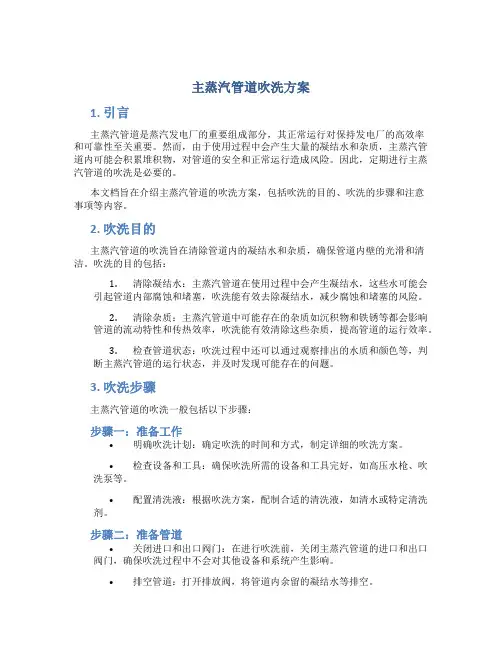 主蒸汽管道吹洗方案

1. 引言

主蒸汽管道是蒸汽发电厂的重要组成部分，其正常运行对保持发电厂的高效率和可靠性至关重要。然而，由于使用过程中会产生大量的凝结水和杂质，主蒸汽管道内可能会积累堆积物，对管道的安全和正常运行造成风险。因此，定期进行主蒸汽管道的吹洗是必要的。

本文档旨在介绍主蒸汽管道的吹洗方案，包括吹洗的目的、吹洗的步骤和注意事项等内容。

2. 吹洗目的

主蒸汽管道的吹洗旨在清除管道内的凝结水和杂质，确保管道内壁的光滑和清洁。吹洗的目的包括：

1. 清除凝结水：主蒸汽管道在使用过程中会产生凝结水，这些水可能会引起管道内部腐蚀和堵塞，吹洗能有效去除凝结水，减少腐蚀和堵塞的风险。

2. 清除杂质：主蒸汽管道中可能存在的杂质如沉积物和铁锈等都会影响管道的流动特性和传热效率，吹洗能有效清除这些杂质，提高管道的运行效率。

3. 检查管道状态：吹洗过程中还可以通过观察排出的水质和颜色等，判断主蒸汽管道的运行状态，并及时发现可能存在的问题。

3. 吹洗步骤

主蒸汽管道的吹洗一般包括以下步骤：

步骤一：准备工作

• 明确吹洗计划：确定吹洗的时间和方式，制定详细的吹洗方案。

• 检查设备和工具：确保吹洗所需的设备和工具完好，如高压水枪、吹洗泵等。

• 配置清洗液：根据吹洗方案，配制合适的清洗液，如清水或特定清洗剂。

步骤二：准备管道

• 关闭进口和出口阀门：在进行吹洗前，关闭主蒸汽管道的进口和出口阀门，确保吹洗过程中不会对其他设备和系统产生影响。

• 排空管道：打开排放阀，将管道内余留的凝结水等排空。